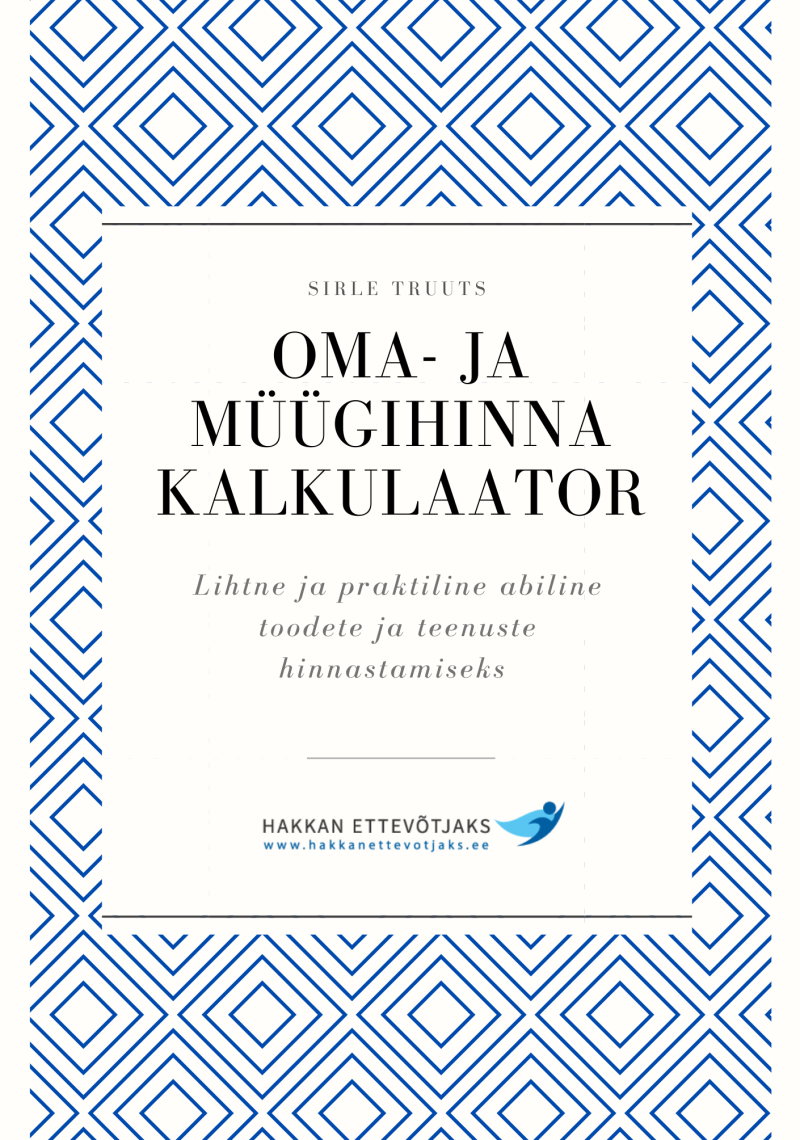 SIRLE TRUUTS

OMA- JA MÜÜGIHINNA KALKULAATOR

Lihtne ja praktiline abiline toodete ja teenuste hinnastamiseks

HAKKAN ETTEVÕTJAKS
www.hakkanettevotjaks.ee